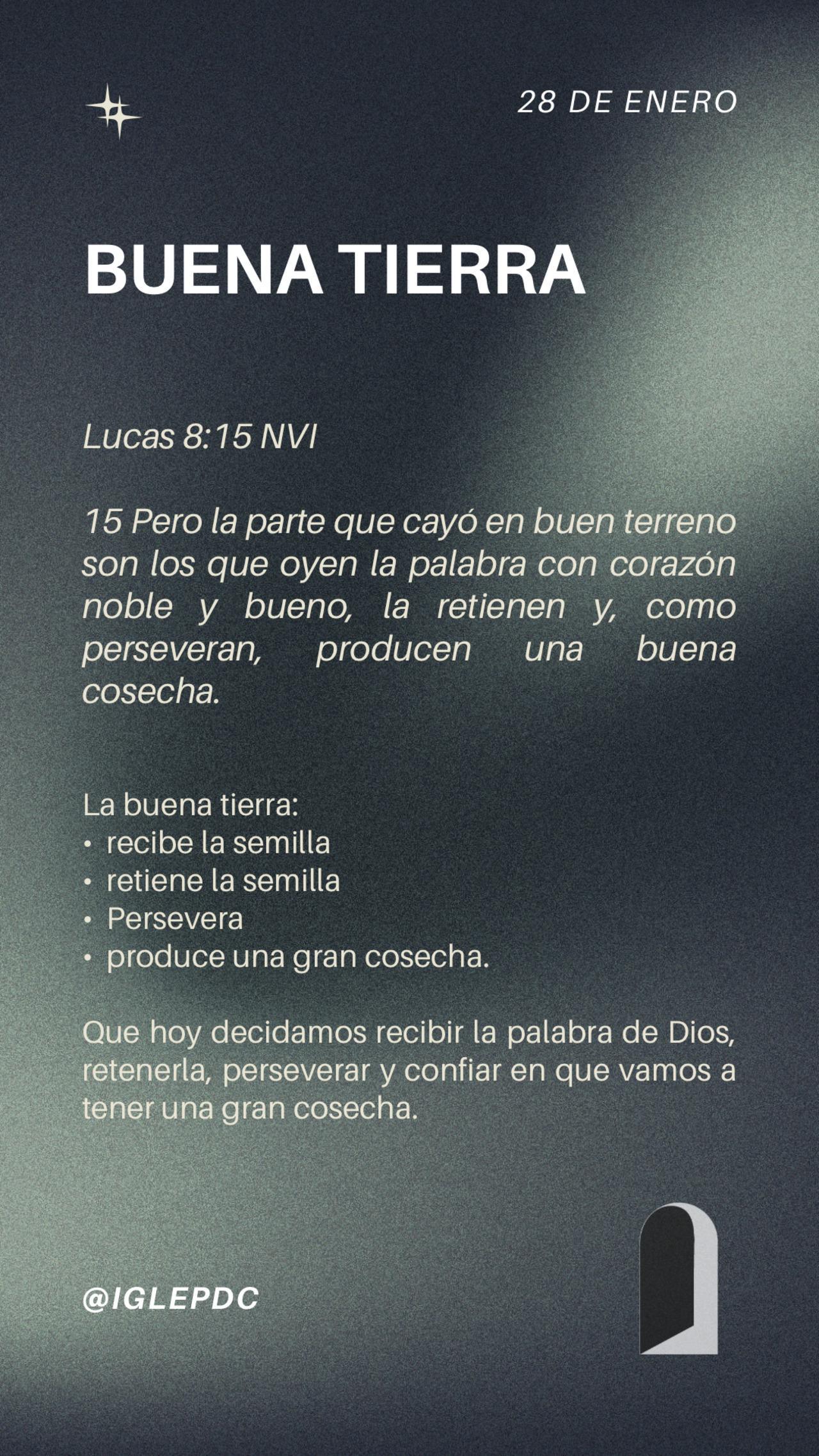 28 DE ENERO

BUENA TIERRA

Lucas 8:15 NVI

15 Pero la parte que cayó en buen terreno son los que oyen la palabra con corazón noble y bueno, la retienen y, como perseveran, producen una buena cosecha.

La buena tierra:
• recibe la semilla
• retiene la semilla
• Persevera
• produce una gran cosecha.

Que hoy decidamos recibir la palabra de Dios, retenerla, perseverar y confiar en que vamos a tener una gran cosecha.

@IGLEPDC